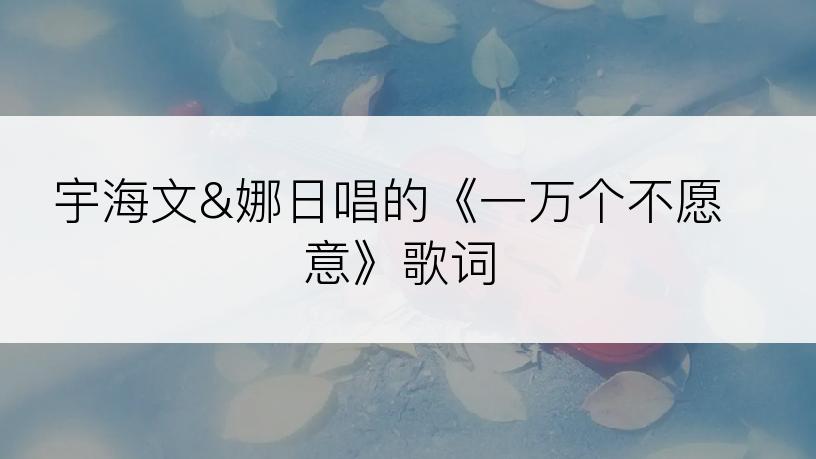 宇海文&娜日唱的《一万个不愿意》歌词